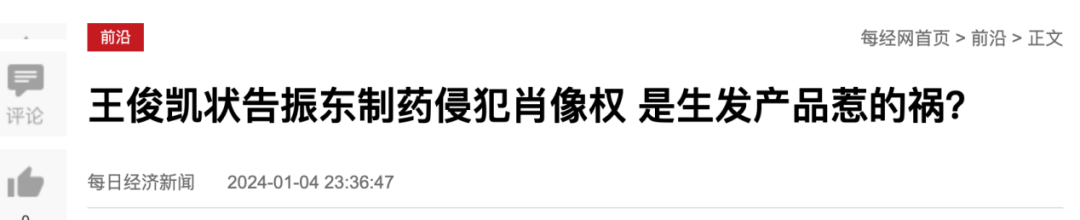 前沿

每经网首页 > 前沿 > 正文

评论

王俊凯状告振东制药侵犯肖像权 是生发产品惹的祸？

每日经济新闻 2024-01-04 23:36:47

0